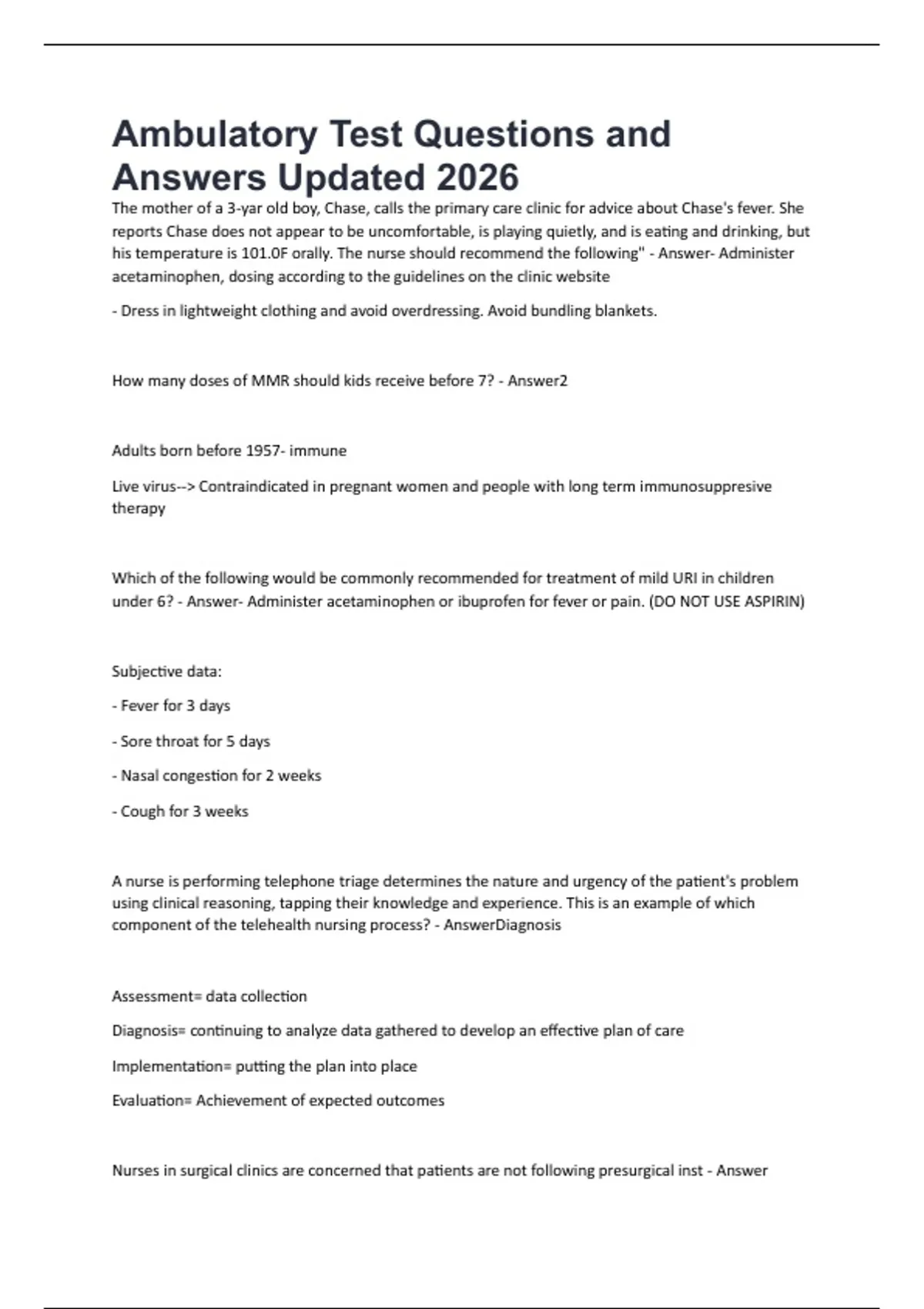 Ambulatory Test Questions and Answers Updated 2026

The mother of a 3-yar old boy, Chase, calls the primary care clinic for advice about Chase's fever. She reports Chase does not appear to be uncomfortable, is playing quietly, and is eating and drinking, but his temperature is 101.0F orally. The nurse should recommend the following" - Answer- Administer acetaminophen, dosing according to the guidelines on the clinic website

- Dress in lightweight clothing and avoid overdressing. Avoid bundling blankets.

How many doses of MMR should kids receive before 7? - Answer2

Adults born before 1957- immune

Live virus--> Contraindicated in pregnant women and people with long term immunosuppresive therapy

Which of the following would be commonly recommended for treatment of mild URI in children under 6? - Answer- Administer acetaminophen or ibuprofen for fever or pain. (DO NOT USE ASPIRIN)

Subjective data:

- Fever for 3 days

- Sore throat for 5 days

- Nasal congestion for 2 weeks

- Cough for 3 weeks

A nurse is performing telephone triage determines the nature and urgency of the patient's problem using clinical reasoning, tapping their knowledge and experience. This is an example of which component of the telehealth nursing process? - AnswerDiagnosis

Assessment= data collection

Diagnosis= continuing to analyze data gathered to develop an effective plan of care

Implementation= putting the plan into place

Evaluation= Achievement of expected outcomes

Nurses in surgical clinics are concerned that patients are not following presurgical inst - Answer